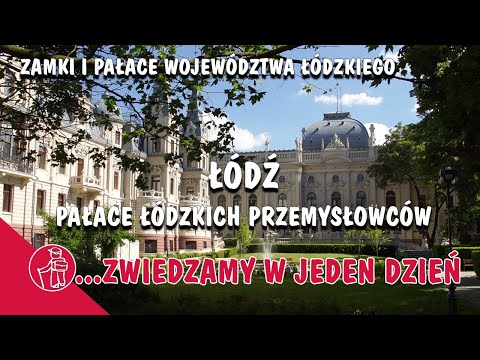 ZAMKI I PAŁACE WOJEWÓDZTWA ŁÓDZKIEGO.

ŁÓDŹ

PAŁACE ŁÓDZKICH PRZEMYSŁOWCÓW

...ZWIEDZAMY W JEDEN DZIEŃ